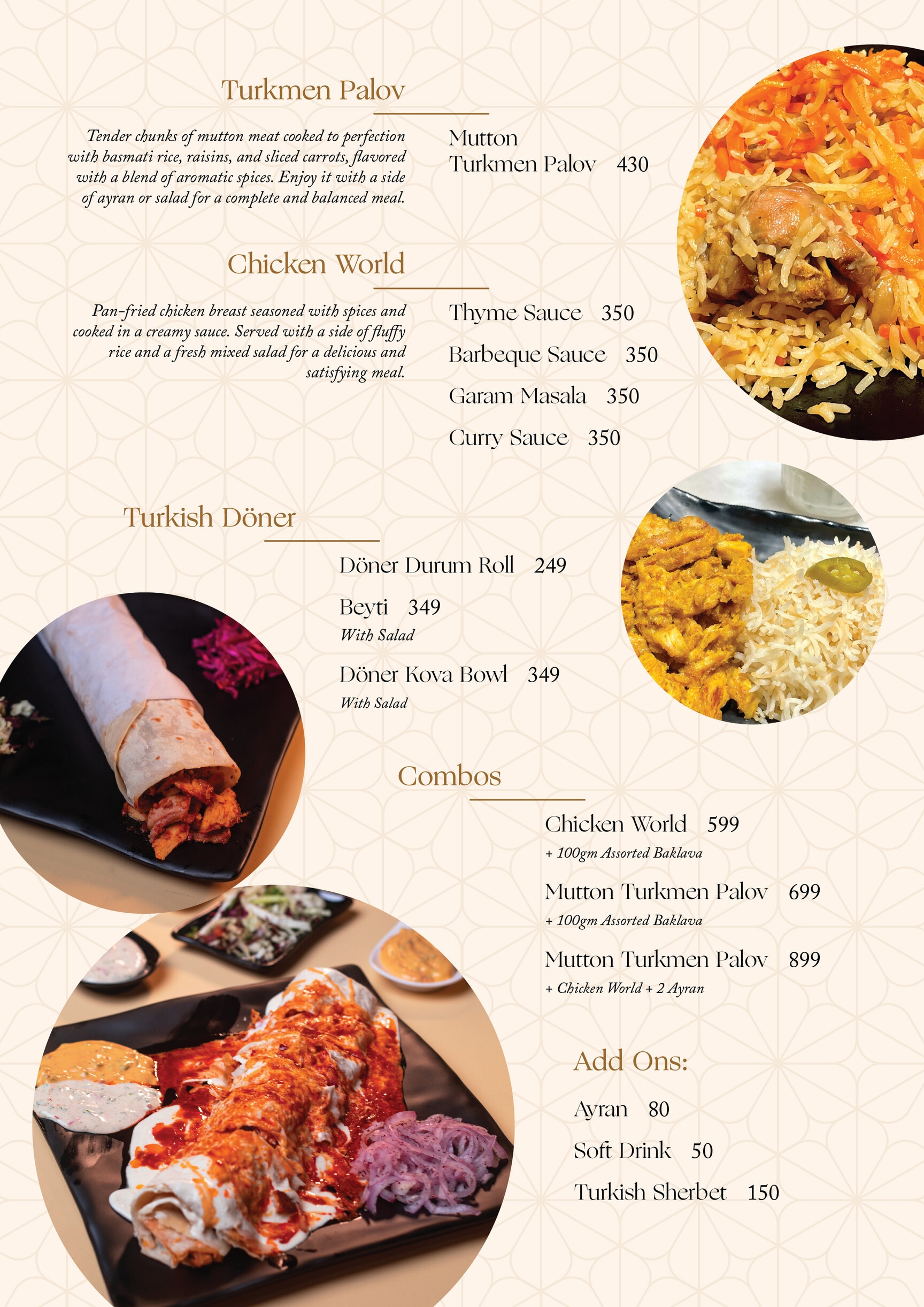 Turkmen Palov

Tender chunks of mutton meat cooked to perfection with basmati rice, raisins, and sliced carrots, flavored with a blend of aromatic spices. Enjoy it with a side of ayran or salad for a complete and balanced meal.

Mutton
Turkmen Palov 430

Chicken World

Pan-fried chicken breast seasoned with spices and cooked in a creamy sauce. Served with a side of fluffy rice and a fresh mixed salad for a delicious and satisfying meal.

Thyme Sauce 350
Barbeque Sauce 350
Garam Masala 350
Curry Sauce 350

Turkish Döner

Döner Durum Roll 249
Beyti 349
With Salad
Döner Kova Bowl 349
With Salad

Combos

Chicken World 599
+ 100gm Assorted Baklava
Mutton Turkmen Palov 699
+ 100gm Assorted Baklava
Mutton Turkmen Palov 899
+ Chicken World + 2 Ayran

Add Ons:

Ayran 80
Soft Drink 50
Turkish Sherbet 150